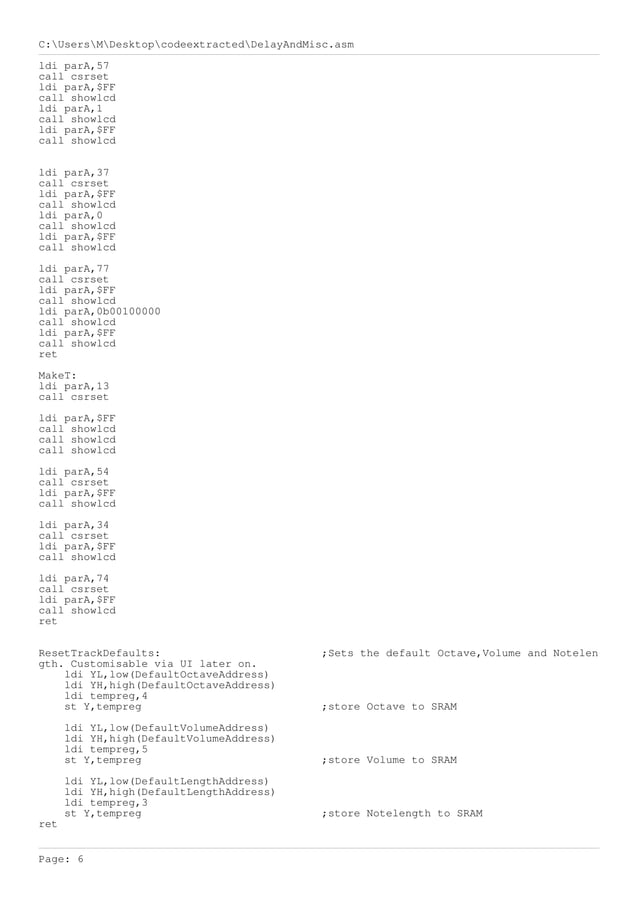 C:\Users\M\Desktop\codeextracted\DelayAndMisc.asm

ldi parA,57
call csrset
ldi parA,$FF
call showlcd
ldi parA,1
call showlcd
ldi parA,$FF
call showlcd

ldi parA,37
call csrset
ldi parA,$FF
call showlcd
ldi parA,0
call showlcd
ldi parA,$FF
call showlcd

ldi parA,77
call csrset
ldi parA,$FF
call showlcd
ldi parA,0b00100000
call showlcd
ldi parA,$FF
call showlcd
ret

MakeT:
ldi parA,13
call csrset

ldi parA,$FF
call showlcd
call showlcd
call showlcd

ldi parA,54
call csrset
ldi parA,$FF
call showlcd

ldi parA,34
call csrset
ldi parA,$FF
call showlcd

ldi parA,74
call csrset
ldi parA,$FF
call showlcd
ret

ResetTrackDefaults: ;Sets the default Octave,Volume and Notelength. Customisable via UI later on.
ldi YL,low(DefaultOctaveAddress)
ldi YH,high(DefaultOctaveAddress)
ldi tempreg,4
st Y,tempreg ;store Octave to SRAM

ldi YL,low(DefaultVolumeAddress)
ldi YH,high(DefaultVolumeAddress)
ldi tempreg,5
st Y,tempreg ;store Volume to SRAM

ldi YL,low(DefaultLengthAddress)
ldi YH,high(DefaultLengthAddress)
ldi tempreg,3
st Y,tempreg ;store Notelength to SRAM
ret

Page: 6